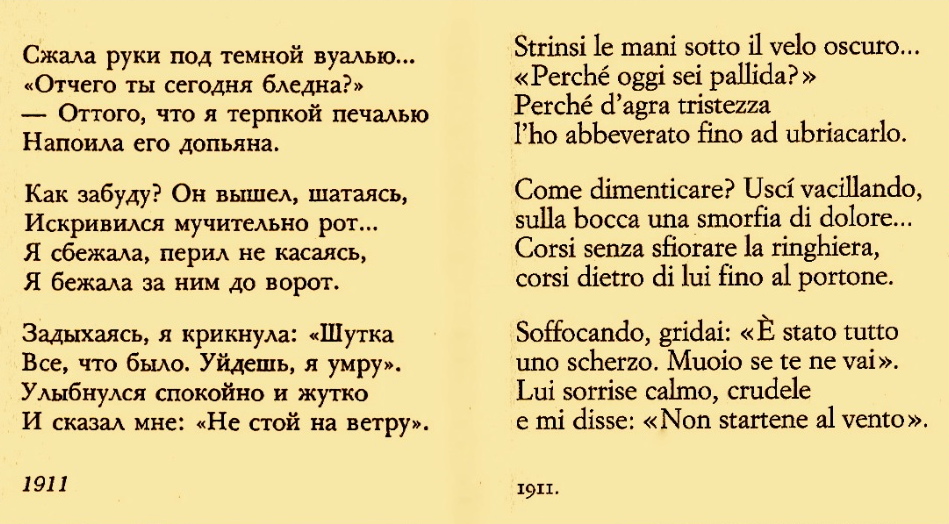 Сжала руки под темной вуалью...
«Отчего ты сегодня бледна?»
— Оттого, что я терпкой печалью
Напоила его допьяна.

Как забуду? Он вышел, шатаясь,
Искривился мучительно рот...
Я сбежала, перил не касаясь,
Я бежала за ним до ворот.

Задыхаясь, я крикнула: «Шутка
Все, что было. Уйдешь, я умру».
Улыбнулся спокойно и жутко
И сказал мне: «Не стой на ветру».

1911

Strinsi le mani sotto il velo oscuro...
«Perché oggi sei pallida?»
Perché d'agra tristezza
l'ho abbeverato fino ad ubriacarlo.

Come dimenticare? Uscí vacillando,
sulla bocca una smorfia di dolore...
Corsi senza sfiorare la ringhiera,
corsi dietro di lui fino al portone.

Soffocando, gridai: «È stato tutto
uno scherzo. Muoio se te ne vai».
Lui sorrise calmo, crudele
e mi disse: «Non startene al vento».

1911.